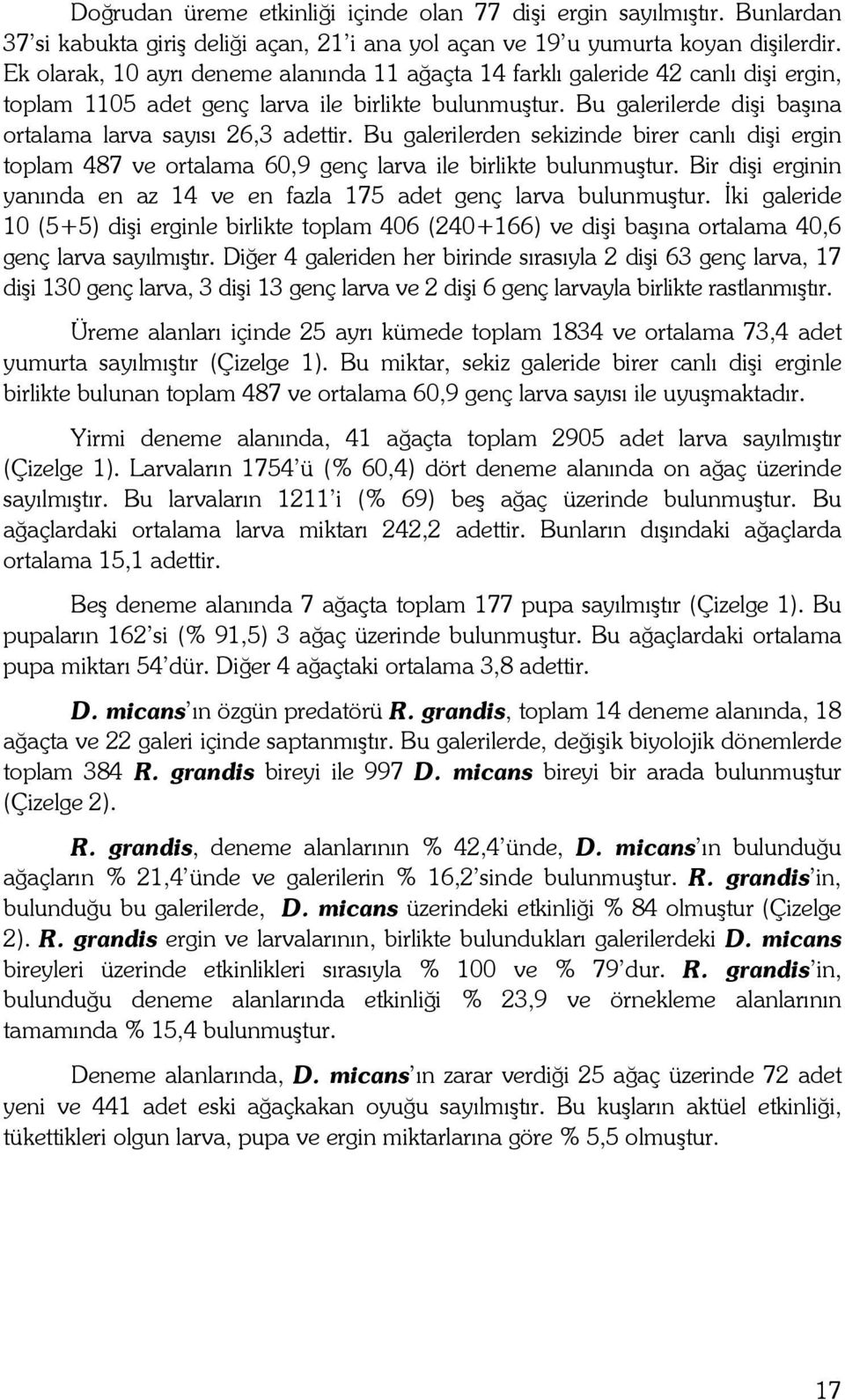 Doğrudan üreme etkinliği içinde olan 77 dişi ergin sayılmıştır. Bunlardan 37'si kabukta giriş deliği açan, 21'i ana yol açan ve 19'u yumurta koyan dişilerdir. Ek olarak, 10 ayrı deneme alanında 11 ağaçta 14 farklı galeride 42 canlı dişi ergin, toplam 1105 adet genç larva ile birlikte bulunmuştur. Bu galerilerde dişi başına ortalama larva sayısı 26,3 adettir. Bu galerilerden sekizinde birer canlı dişi ergin toplam 487 ve ortalama 60,9 genç larva ile birlikte bulunmuştur. Bir dişi erginin yanında en az 14 ve en fazla 175 adet genç larva bulunmuştur. İki galeride 10 (5+5) dişi erginle birlikte toplam 406 (240+166) ve dişi başına ortalama 40,6 genç larva sayılmıştır. Diğer 4 galeriden her birinde sırasıyla 2 dişi 63 genç larva, 17 dişi 130 genç larva, 3 dişi 13 genç larva ve 2 dişi 6 genç larvayla birlikte rastlanmıştır.

Üreme alanları içinde 25 ayrı kümede toplam 1834 ve ortalama 73,4 adet yumurta sayılmıştır (Çizelge 1). Bu miktar, sekiz galeride birer canlı dişi erginle birlikte bulunan toplam 487 ve ortalama 60,9 genç larva sayısı ile uyuşmaktadır.

Yirmi deneme alanında, 41 ağaçta toplam 2905 adet larva sayılmıştır (Çizelge 1). Larvaların 1754'ü (% 60,4) dört deneme alanında on ağaç üzerinde sayılmıştır. Bu larvaların 1211'i (% 69) beş ağaç üzerinde bulunmuştur. Bu ağaçlardaki ortalama larva miktarı 242,2 adettir. Bunların dışındaki ağaçlarda ortalama 15,1 adettir.

Beş deneme alanında 7 ağaçta toplam 177 pupa sayılmıştır (Çizelge 1). Bu pupaların 162'si (% 91,5) 3 ağaç üzerinde bulunmuştur. Bu ağaçlardaki ortalama pupa miktarı 54'dür. Diğer 4 ağaçtaki ortalama 3,8 adettir.

D. micans'ın özgün predatörü R. grandis, toplam 14 deneme alanında, 18 ağaçta ve 22 galeri içinde saptanmıştır. Bu galerilerde, değişik biyolojik dönemlerde toplam 384 R. grandis bireyi ile 997 D. micans bireyi bir arada bulunmuştur (Çizelge 2).

R. grandis, deneme alanlarının % 42,4'ünde, D. micans'ın bulunduğu ağaçların % 21,4'ünde ve galerilerin % 16,2'sinde bulunmuştur. R. grandis'in, bulunduğu bu galerilerde, D. micans üzerindeki etkinliği % 84 olmuştur (Çizelge 2). R. grandis ergin ve larvalarının, birlikte bulundukları galerilerdeki D. micans bireyleri üzerinde etkinlikleri sırasıyla % 100 ve % 79'dur. R. grandis'in, bulunduğu deneme alanlarında etkinliği % 23,9 ve örnekleme alanlarının tamamında % 15,4 bulunmuştur.

Deneme alanlarında, D. micans'ın zarar verdiği 25 ağaç üzerinde 72 adet yeni ve 441 adet eski ağaçkakan oyuğu sayılmıştır. Bu kuşların aktüel etkinliği, tükettikleri olgun larva, pupa ve ergin miktarlarına göre % 5,5 olmuştur.

17